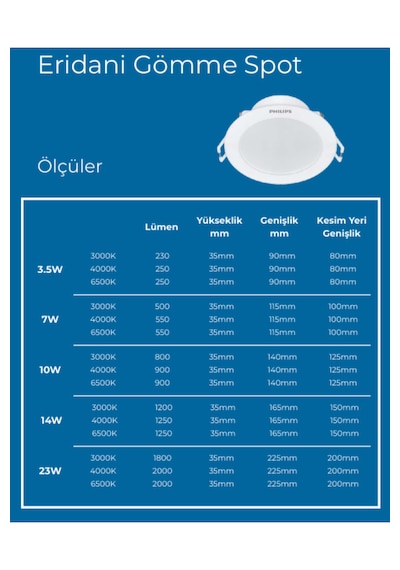 Eridani Gömme Spot

PHILIPS

Ölçüler

| | | Lümen | Yükseklik mm | Genişlik mm | Kesim Yeri Genişlik |
|---|---|---|---|---|---|
| 3.5W | 3000K | 230 | 35mm | 90mm | 80mm |
| | 4000K | 250 | 35mm | 90mm | 80mm |
| | 6500K | 250 | 35mm | 90mm | 80mm |
| 7W | 3000K | 500 | 35mm | 115mm | 100mm |
| | 4000K | 550 | 35mm | 115mm | 100mm |
| | 6500K | 550 | 35mm | 115mm | 100mm |
| 10W | 3000K | 800 | 35mm | 140mm | 125mm |
| | 4000K | 900 | 35mm | 140mm | 125mm |
| | 6500K | 900 | 35mm | 140mm | 125mm |
| 14W | 3000K | 1200 | 35mm | 165mm | 150mm |
| | 4000K | 1250 | 35mm | 165mm | 150mm |
| | 6500K | 1250 | 35mm | 165mm | 150mm |
| 23W | 3000K | 1800 | 35mm | 225mm | 200mm |
| | 4000K | 2000 | 35mm | 225mm | 200mm |
| | 6500K | 2000 | 35mm | 225mm | 200mm |